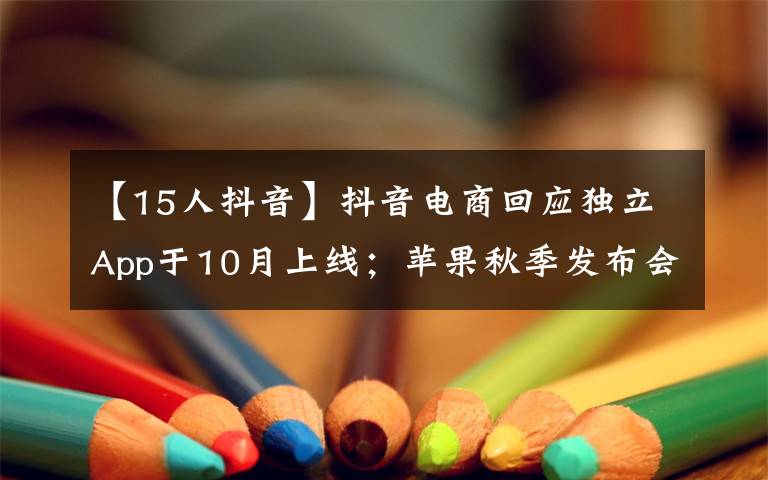 【15人抖音】抖音电商回应独立App于10月上线；苹果秋季发布会